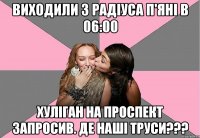 ВИХОДИЛИ З РАДІУСА П'ЯНІ В 06:00

ХУЛІГАН НА ПРОСПЕКТ ЗАПРОСИВ. ДЕ НАШІ ТРУСИ???